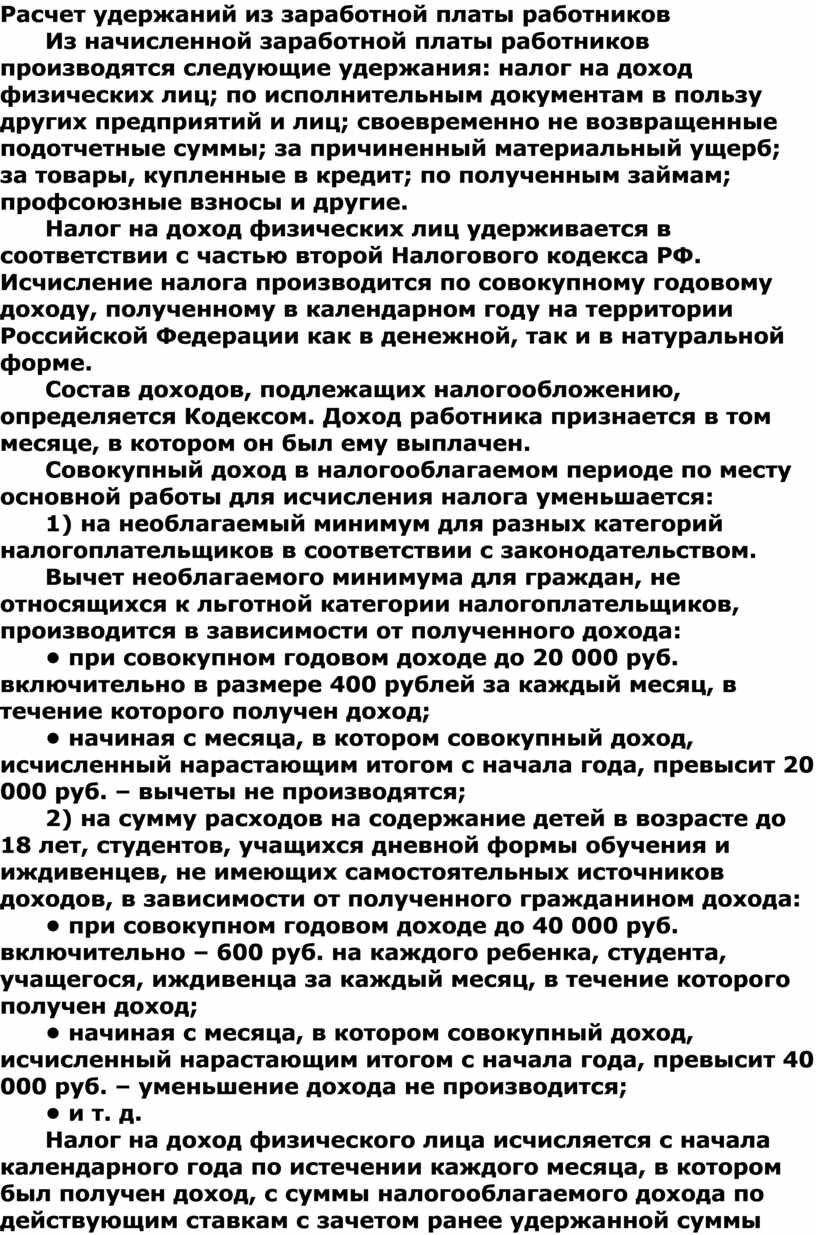 Расчет удержаний из заработной платы работников

Из начисленной заработной платы работников производятся следующие удержания: налог на доход физических лиц; по исполнительным документам в пользу других предприятий и лиц; своевременно не возвращенные подотчетные суммы; за причиненный материальный ущерб; за товары, купленные в кредит; по полученным займам; профсоюзные взносы и другие.

Налог на доход физических лиц удерживается в соответствии с частью второй Налогового кодекса РФ. Исчисление налога производится по совокупному годовому доходу, полученному в календарном году на территории Российской Федерации как в денежной, так и в натуральной форме.

Состав доходов, подлежащих налогообложению, определяется Кодексом. Доход работника признается в том месяце, в котором он был ему выплачен.

Совокупный доход в налогооблагаемом периоде по месту основной работы для исчисления налога уменьшается:

1) на необлагаемый минимум для разных категорий налогоплательщиков в соответствии с законодательством.

Вычет необлагаемого минимума для граждан, не относящихся к льготной категории налогоплательщиков, производится в зависимости от полученного дохода:

• при совокупном годовом доходе до 20 000 руб. включительно в размере 400 рублей за каждый месяц, в течение которого получен доход;

• начиная с месяца, в котором совокупный доход, исчисленный нарастающим итогом с начала года, превысит 20 000 руб. – вычеты не производятся;

2) на сумму расходов на содержание детей в возрасте до 18 лет, студентов, учащихся дневной формы обучения и иждивенцев, не имеющих самостоятельных источников доходов, в зависимости от полученного гражданином дохода:

• при совокупном годовом доходе до 40 000 руб. включительно – 600 руб. на каждого ребенка, студента, учащегося, иждивенца за каждый месяц, в течение которого получен доход;

• начиная с месяца, в котором совокупный доход, исчисленный нарастающим итогом с начала года, превысит 40 000 руб. – уменьшение дохода не производится;

• и т. д.

Налог на доход физического лица исчисляется с начала календарного года по истечении каждого месяца, в котором был получен доход, с суммы налогооблагаемого дохода по действующим ставкам с зачетом ранее удержанной суммы